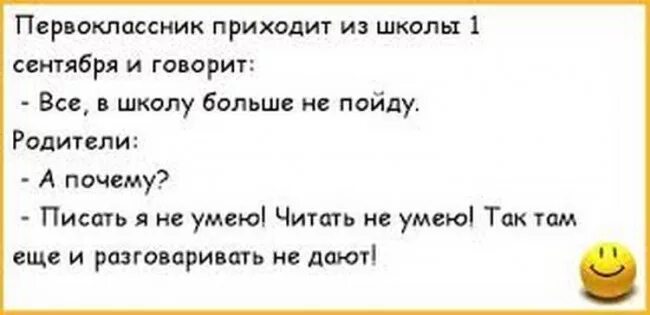 Первоклассник приходит из школы 1 сентября и говорит:
- Все, в школу больше не пойду.
Родители:
- А почему?
- Писать я не умею! Читать не умею! Так там еще и разговаривать не дают!